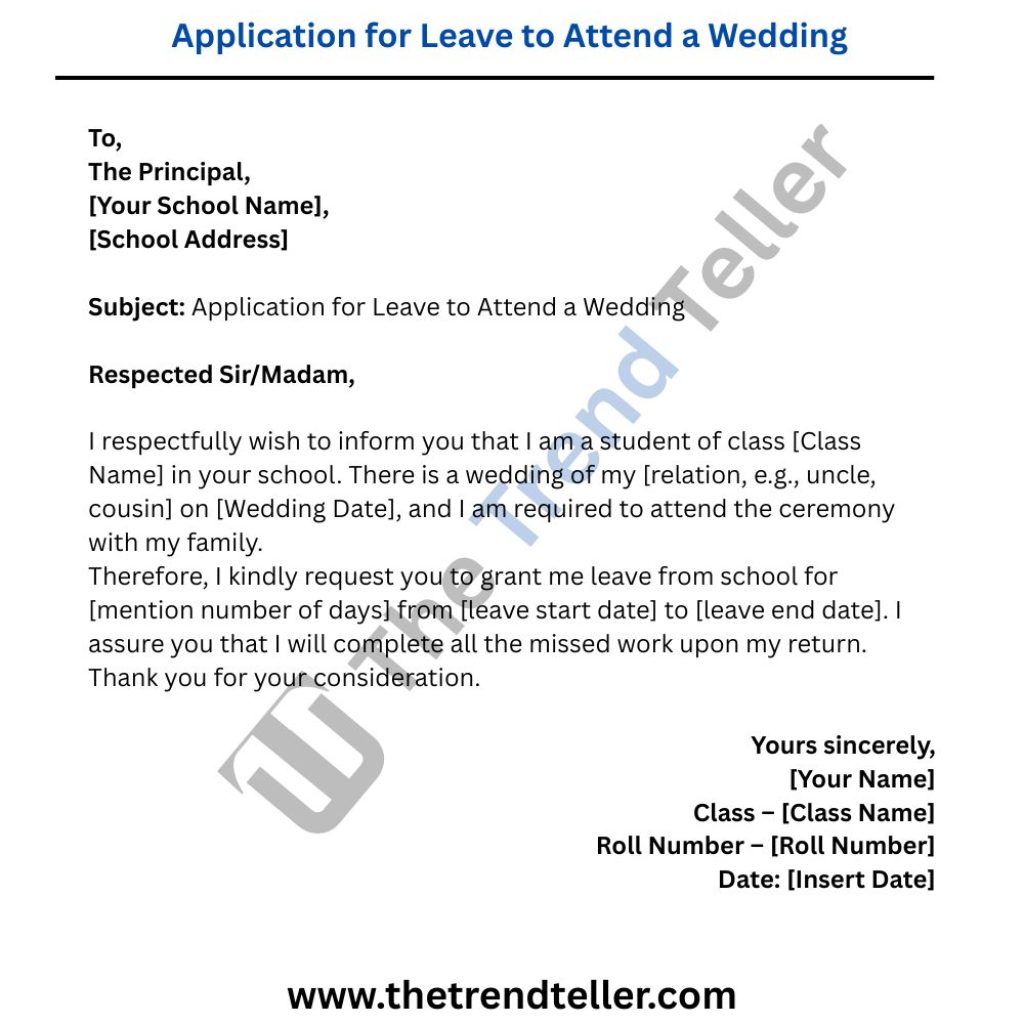 Application for Leave to Attend a Wedding

To,
The Principal,
[Your School Name],
[School Address]

Subject: Application for Leave to Attend a Wedding

Respected Sir/Madam,

I respectfully wish to inform you that I am a student of class [Class Name] in your school. There is a wedding of my [relation, e.g., uncle, cousin] on [Wedding Date], and I am required to attend the ceremony with my family.
Therefore, I kindly request you to grant me leave from school for [mention number of days] from [leave start date] to [leave end date]. I assure you that I will complete all the missed work upon my return.
Thank you for your consideration.

Yours sincerely,
[Your Name]
Class – [Class Name]
Roll Number – [Roll Number]
Date: [Insert Date]

The Trend Teller

www.thetrendteller.com